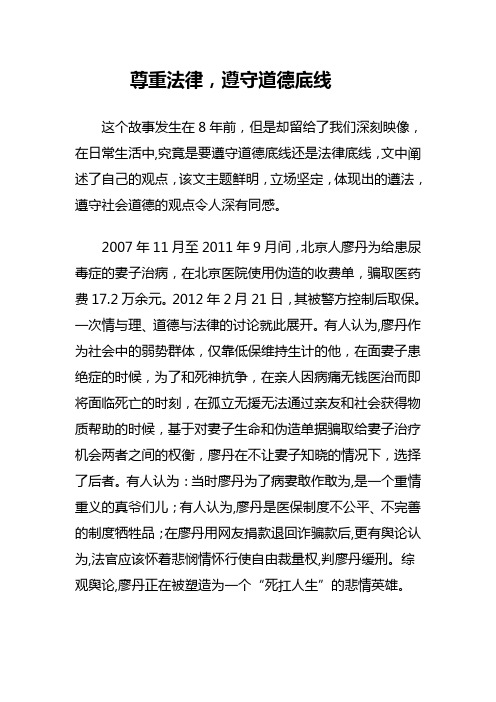 尊重法律，遵守道德底线

这个故事发生在 8 年前，但是却留给了我们深刻映像，在日常生活中,究竟是要遵守道德底线还是法律底线，文中阐述了自己的观点，该文主题鲜明，立场坚定，体现出的遵法，遵守社会道德的观点令人深有同感。

2007 年 11 月至 2011 年 9 月间，北京人廖丹为给患尿毒症的妻子治病，在北京医院使用伪造的收费单，骗取医药费 17.2 万余元。2012 年 2 月 21 日，其被警方控制后取保。一次情与理、道德与法律的讨论就此展开。有人认为,廖丹作为社会中的弱势群体，仅靠低保维持生计的他，在面妻子患绝症的时候，为了和死神抗争，在亲人因病痛无钱医治而即将面临死亡的时刻，在孤立无援无法通过亲友和社会获得物质帮助的时候，基于对妻子生命和伪造单据骗取给妻子治疗机会两者之间的权衡，廖丹在不让妻子知晓的情况下，选择了后者。有人认为：当时廖丹为了病妻敢作敢为,是一个重情重义的真爷们儿；有人认为,廖丹是医保制度不公平、不完善的制度牺牲品；在廖丹用网友捐款退回诈骗款后,更有舆论认为,法官应该怀着悲悯情怀行使自由裁量权,判廖丹缓刑。综观舆论,廖丹正在被塑造为一个“死扛人生”的悲情英雄。